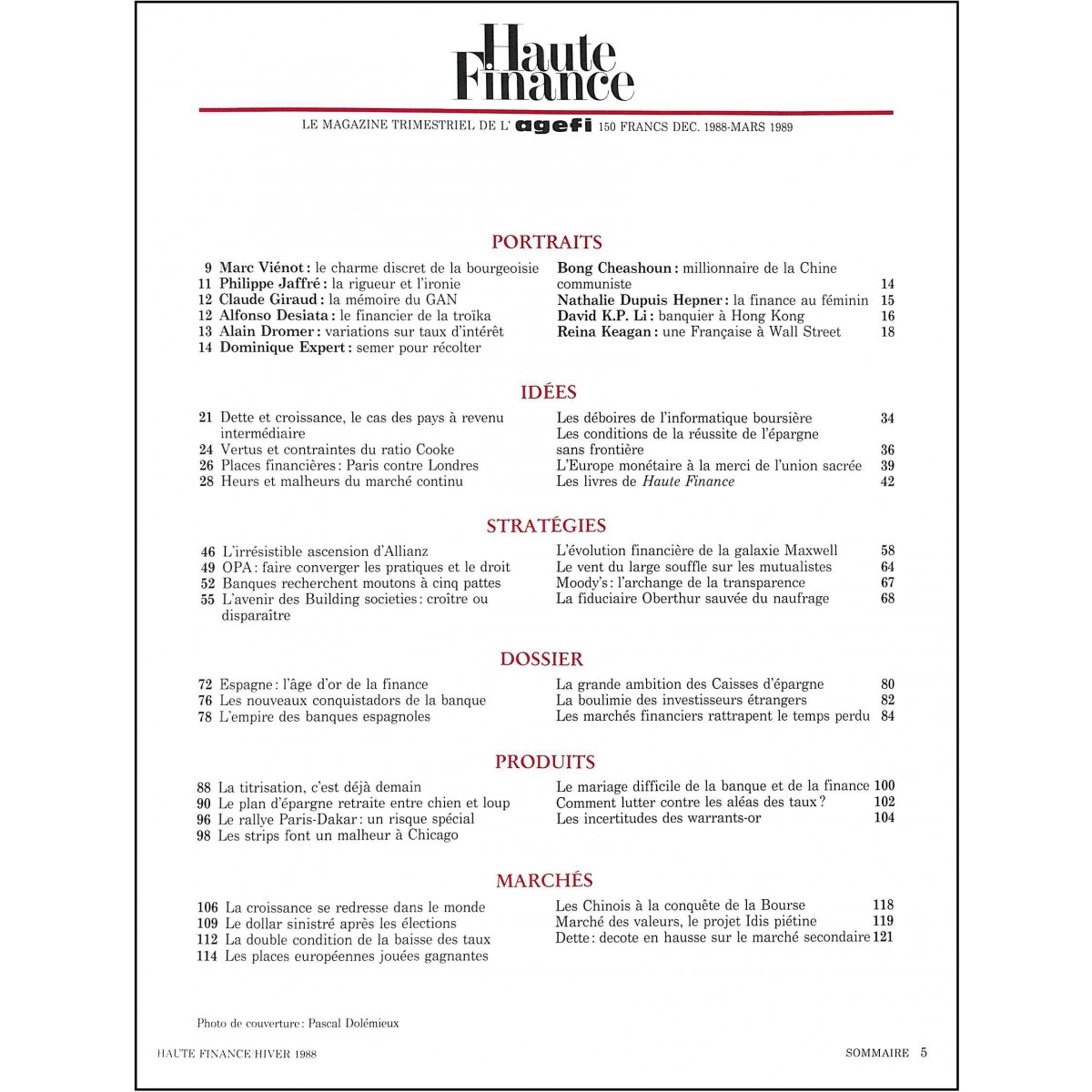 Haute Finance

LE MAGAZINE TRIMESTRIEL DE L' agefi 150 FRANCS DEC. 1988-MARS 1989

PORTRAITS

9 Marc Viénot : le charme discret de la bourgeoisie
11 Philippe Jaffré : la rigueur et l'ironie
12 Claude Giraud : la mémoire du GAN
12 Alfonso Desiata : le financier de la troïka
13 Alain Dromer : variations sur taux d'intérêt
14 Dominique Expert : semer pour récolter

Bong Cheashoun : millionnaire de la Chine communiste 14
Nathalie Dupuis Hepner : la finance au féminin 15
David K.P. Li : banquier à Hong Kong 16
Reina Keagan : une Française à Wall Street 18

IDÉES

21 Dette et croissance, le cas des pays à revenu intermédiaire
24 Vertus et contraintes du ratio Cooke
26 Places financières : Paris contre Londres
28 Heurs et malheurs du marché continu

Les déboires de l'informatique boursière 34
Les conditions de la réussite de l'épargne sans frontière 36
L'Europe monétaire à la merci de l'union sacrée 39
Les livres de Haute Finance 42

STRATÉGIES

46 L'irrésistible ascension d'Allianz
49 OPA : faire converger les pratiques et le droit
52 Banques recherchent moutons à cinq pattes
55 L'avenir des Building societies : croître ou disparaître

L'évolution financière de la galaxie Maxwell 58
Le vent du large souffle sur les mutualistes 64
Moody's : l'archange de la transparence 67
La fiduciaire Oberthur sauvée du naufrage 68

DOSSIER

72 Espagne : l'âge d'or de la finance
76 Les nouveaux conquistadors de la banque
78 L'empire des banques espagnoles

La grande ambition des Caisses d'épargne 80
La boulimie des investisseurs étrangers 82
Les marchés financiers rattrapent le temps perdu 84

PRODUITS

88 La titrisation, c'est déjà demain
90 Le plan d'épargne retraite entre chien et loup
96 Le rallye Paris-Dakar : un risque spécial
98 Les strips font un malheur à Chicago

Le mariage difficile de la banque et de la finance 100
Comment lutter contre les aléas des taux ? 102
Les incertitudes des warrants-or 104

MARCHÉS

106 La croissance se redresse dans le monde
109 Le dollar sinistré après les élections
112 La double condition de la baisse des taux
114 Les places européennes jouées gagnantes

Les Chinois à la conquête de la Bourse 118
Marché des valeurs, le projet Idis piétine 119
Dette : decote en hausse sur le marché secondaire 121

Photo de couverture : Pascal Dolémieux

HAUTE FINANCE/HIVER 1988

SOMMAIRE 5